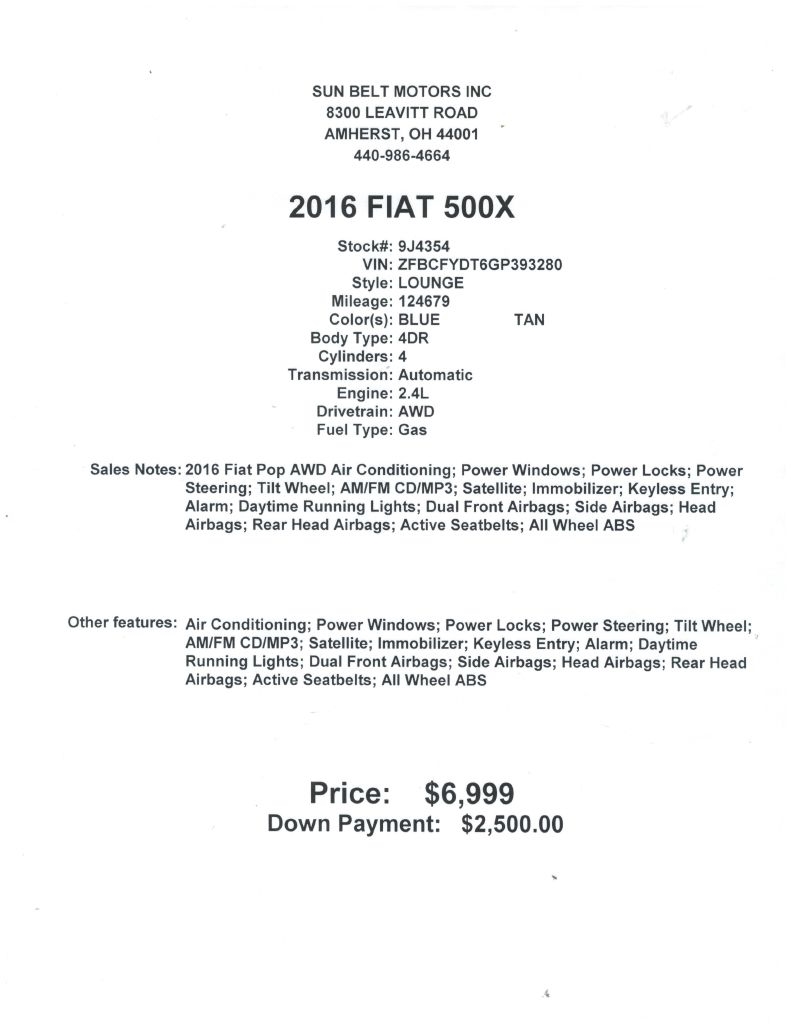 SUN BELT MOTORS INC
8300 LEAVITT ROAD
AMHERST, OH 44001
440-986-4664

2016 FIAT 500X

Stock#: 9J4354
VIN: ZFBCFYDT6GP393280
Style: LOUNGE
Mileage: 124679
Color(s): BLUE TAN
Body Type: 4DR
Cylinders: 4
Transmission: Automatic
Engine: 2.4L
Drivetrain: AWD
Fuel Type: Gas

Sales Notes: 2016 Fiat Pop AWD Air Conditioning; Power Windows; Power Locks; Power Steering; Tilt Wheel; AM/FM CD/MP3; Satellite; Immobilizer; Keyless Entry; Alarm; Daytime Running Lights; Dual Front Airbags; Side Airbags; Head Airbags; Rear Head Airbags; Active Seatbelts; All Wheel ABS

Other features: Air Conditioning; Power Windows; Power Locks; Power Steering; Tilt Wheel; AM/FM CD/MP3; Satellite; Immobilizer; Keyless Entry; Alarm; Daytime Running Lights; Dual Front Airbags; Side Airbags; Head Airbags; Rear Head Airbags; Active Seatbelts; All Wheel ABS

Price: $6,999
Down Payment: $2,500.00